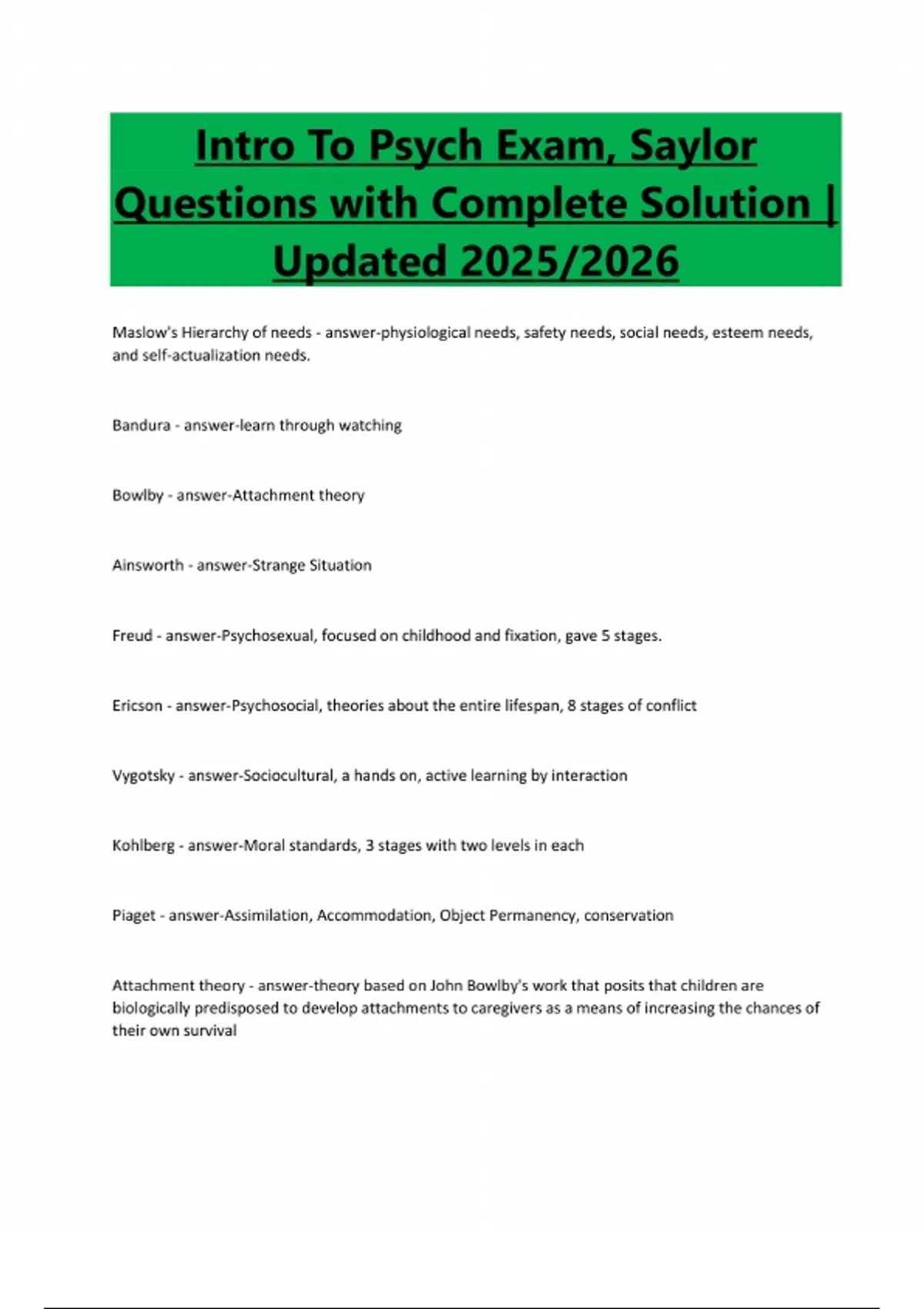 Intro To Psych Exam, Saylor Questions with Complete Solution | Updated 2025/2026

Maslow's Hierarchy of needs - answer-physiological needs, safety needs, social needs, esteem needs, and self-actualization needs.

Bandura - answer-learn through watching

Bowlby - answer-Attachment theory

Ainsworth - answer-Strange Situation

Freud - answer-Psychosexual, focused on childhood and fixation, gave 5 stages.

Ericson - answer-Psychosocial, theories about the entire lifespan, 8 stages of conflict

Vygotsky - answer-Sociocultural, a hands on, active learning by interaction

Kohlberg - answer-Moral standards, 3 stages with two levels in each

Piaget - answer-Assimilation, Accommodation, Object Permanency, conservation

Attachment theory - answer-theory based on John Bowlby's work that posits that children are biologically predisposed to develop attachments to caregivers as a means of increasing the chances of their own survival